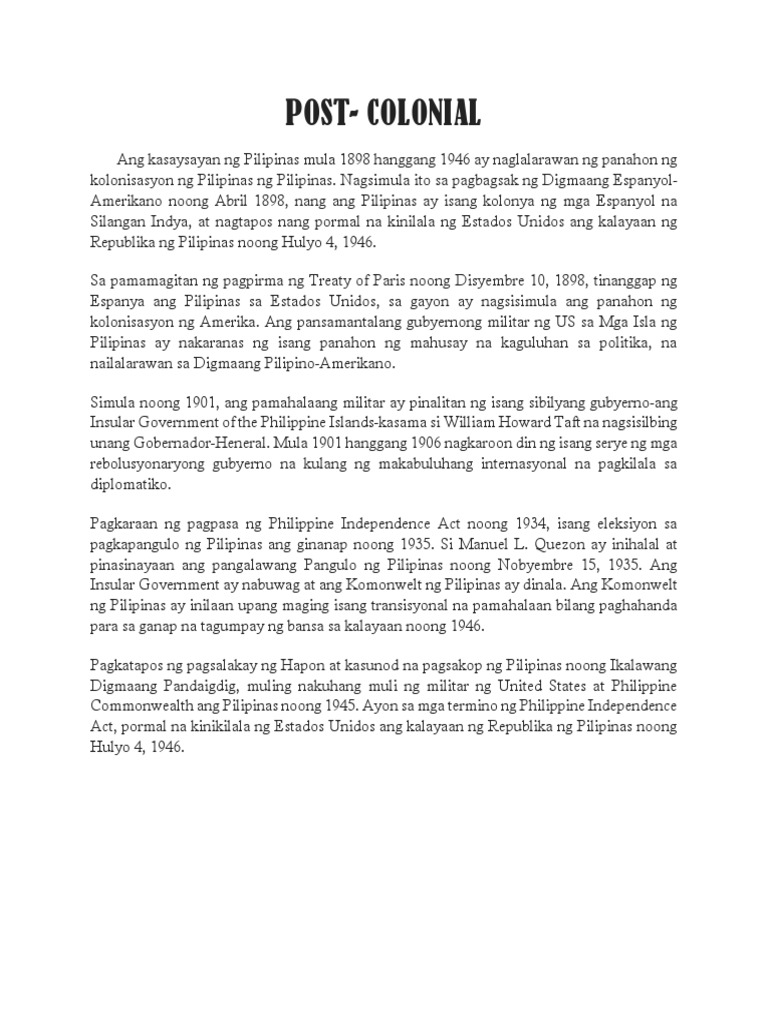 POST- COLONIAL

Ang kasaysayan ng Pilipinas mula 1898 hanggang 1946 ay naglalarawan ng panahon ng kolonisasyon ng Pilipinas ng Pilipinas. Nagsimula ito sa pagbagsak ng Digmaang Espanyol-Amerikano noong Abril 1898, nang ang Pilipinas ay isang kolonya ng mga Espanyol na Silangan Indya, at nagtapos nang pormal na kinilala ng Estados Unidos ang kalayaan ng Republika ng Pilipinas noong Hulyo 4, 1946.

Sa pamamagitan ng pagpirma ng Treaty of Paris noong Disyembre 10, 1898, tinanggap ng Espanya ang Pilipinas sa Estados Unidos, sa gayon ay nagsisimula ang panahon ng kolonisasyon ng Amerika. Ang pansamantalang gubyernong militar ng US sa Mga Isla ng Pilipinas ay nakaranas ng isang panahon ng mahusay na kaguluhan sa politika, na nailalarawan sa Digmaang Pilipino-Amerikano.

Simula noong 1901, ang pamahalaang militar ay pinalitan ng isang sibilyang gubyerno-ang Insular Government of the Philippine Islands-kasama si William Howard Taft na nagsisilbing unang Gobernador-Heneral. Mula 1901 hanggang 1906 nagkaroon din ng isang serye ng mga rebolusyonaryong gubyerno na kulang ng makabuluhang internasyonal na pagkilala sa diplomatiko.

Pagkaraan ng pagpasa ng Philippine Independence Act noong 1934, isang eleksiyon sa pagkapangulo ng Pilipinas ang ginanap noong 1935. Si Manuel L. Quezon ay inihalal at pinasinayaan ang pangalawang Pangulo ng Pilipinas noong Nobyembre 15, 1935. Ang Insular Government ay nabuwag at ang Komonwelt ng Pilipinas ay dinala. Ang Komonwelt ng Pilipinas ay inilaan upang maging isang transisyonal na pamahalaan bilang paghahanda para sa ganap na tagumpay ng bansa sa kalayaan noong 1946.

Pagkatapos ng pagsalakay ng Hapon at kasunod na pagsakop ng Pilipinas noong Ikalawang Digmaang Pandaigdig, muling nakuhang muli ng militar ng United States at Philippine Commonwealth ang Pilipinas noong 1945. Ayon sa mga termino ng Philippine Independence Act, pormal na kinikilala ng Estados Unidos ang kalayaan ng Republika ng Pilipinas noong Hulyo 4, 1946.